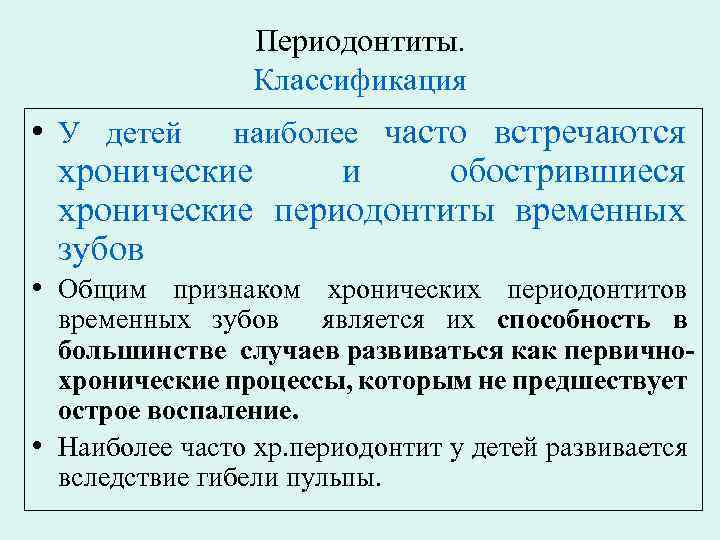 Периодонтиты.
Классификация

• У детей наиболее часто встречаются хронические и обострившиеся хронические периодонтиты временных зубов

• Общим признаком хронических периодонтитов временных зубов является их способность в большинстве случаев развиваться как первично-хронические процессы, которым не предшествует острое воспаление.

• Наиболее часто хр.периодонтит у детей развивается вследствие гибели пульпы.